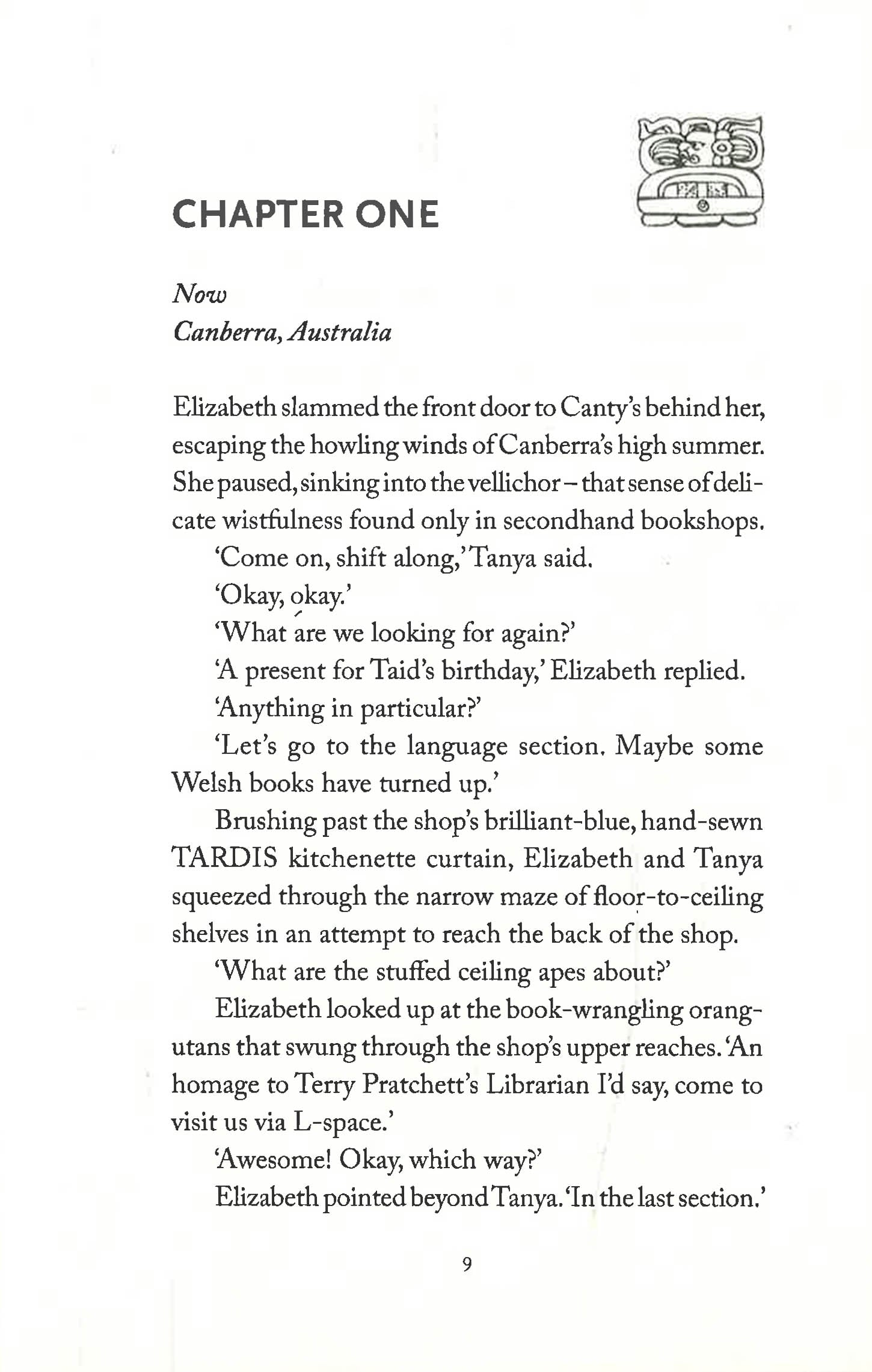 CHAPTER ONE

Now
Canberra, Australia

Elizabeth slammed the front door to Canty's behind her, escaping the howling winds of Canberra's high summer. She paused, sinking into the vellichor – that sense of delicate wistfulness found only in secondhand bookshops.

'Come on, shift along,' Tanya said.

'Okay, okay.'

'What are we looking for again?'

'A present for Taid's birthday,' Elizabeth replied.

'Anything in particular?'

'Let's go to the language section. Maybe some Welsh books have turned up.'

Brushing past the shop's brilliant-blue, hand-sewn TARDIS kitchenette curtain, Elizabeth and Tanya squeezed through the narrow maze of floor-to-ceiling shelves in an attempt to reach the back of the shop.

'What are the stuffed ceiling apes about?'

Elizabeth looked up at the book-wrangling orangutans that swung through the shop's upper reaches. 'An homage to Terry Pratchett's Librarian I'd say, come to visit us via L-space.'

'Awesome! Okay, which way?'

Elizabeth pointed beyond Tanya. 'In the last section.'

9